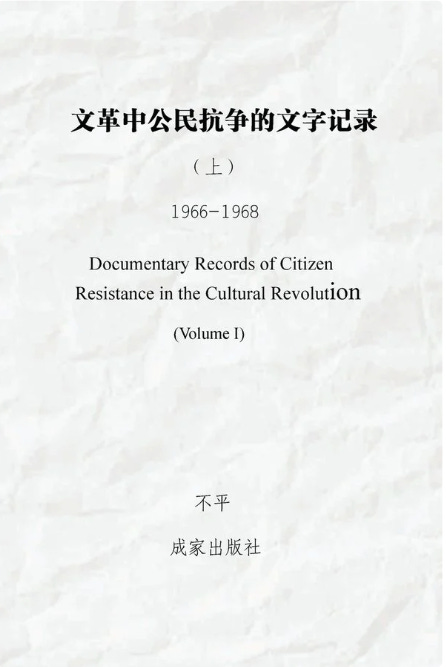 文革中公民抗争的文字记录

（上）

1966-1968

Documentary Records of Citizen Resistance in the Cultural Revolution

(Volume I)

不平

成家出版社